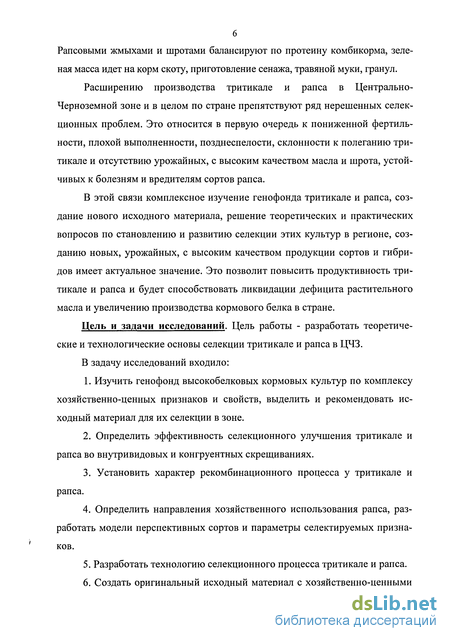 6

Рапсовыми жмыхами и шротами балансируют по протеину комбикорма, зеленая масса идет на корм скоту, приготовление сенажа, травяной муки, гранул.

Расширению производства тритикале и рапса в Центрально-Черноземной зоне и в целом по стране препятствуют ряд нерешенных селекционных проблем. Это относится в первую очередь к пониженной фертильности, плохой выполненности, позднеспелости, склонности к полеганию тритикале и отсутствию урожайных, с высоким качеством масла и шрота, устойчивых к болезням и вредителям сортов рапса.

В этой связи комплексное изучение генофонда тритикале и рапса, создание нового исходного материала, решение теоретических и практических вопросов по становлению и развитию селекции этих культур в регионе, созданию новых, урожайных, с высоким качеством продукции сортов и гибридов имеет актуальное значение. Это позволит повысить продуктивность тритикале и рапса и будет способствовать ликвидации дефицита растительного масла и увеличению производства кормового белка в стране.

Цель и задачи исследований. Цель работы - разработать теоретические и технологические основы селекции тритикале и рапса в ЦЧЗ.

В задачу исследований входило:

1. Изучить генофонд высокобелковых кормовых культур по комплексу хозяйственно-ценных признаков и свойств, выделить и рекомендовать исходный материал для их селекции в зоне.

2. Определить эффективность селекционного улучшения тритикале и рапса во внутривидовых и конгруентных скрещиваниях.

3. Установить характер рекомбинационного процесса у тритикале и рапса.

4. Определить направления хозяйственного использования рапса, разработать модели перспективных сортов и параметры селектируемых признаков.

5. Разработать технологию селекционного процесса тритикале и рапса.

6. Создать оригинальный исходный материал с хозяйственно-ценными

dsLib.net
библиотека диссертаций